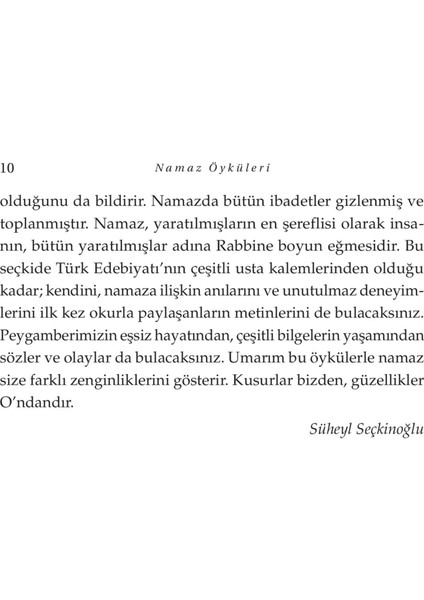 10 Namaz Öyküleri

olduğunu da bildirir. Namazda bütün ibadetler gizlenmiş ve toplanmıştır. Namaz, yaratılmışların en şereflisi olarak insanın, bütün yaratılmışlar adına Rabbine boyun eğmesidir. Bu seçkide Türk Edebiyatı'nın çeşitli usta kalemlerinden olduğu kadar; kendini, namaza ilişkin anılarını ve unutulmaz deneyimlerini ilk kez okurla paylaşanların metinlerini de bulacaksınız. Peygamberimizin eşsiz hayatından, çeşitli bilgelerin yaşamından sözler ve olaylar da bulacaksınız. Umarım bu öykülerle namaz size farklı zenginliklerini gösterir. Kusurlar bizden, güzellikler O'ndandır.

Süheyl Seçkinoğlu